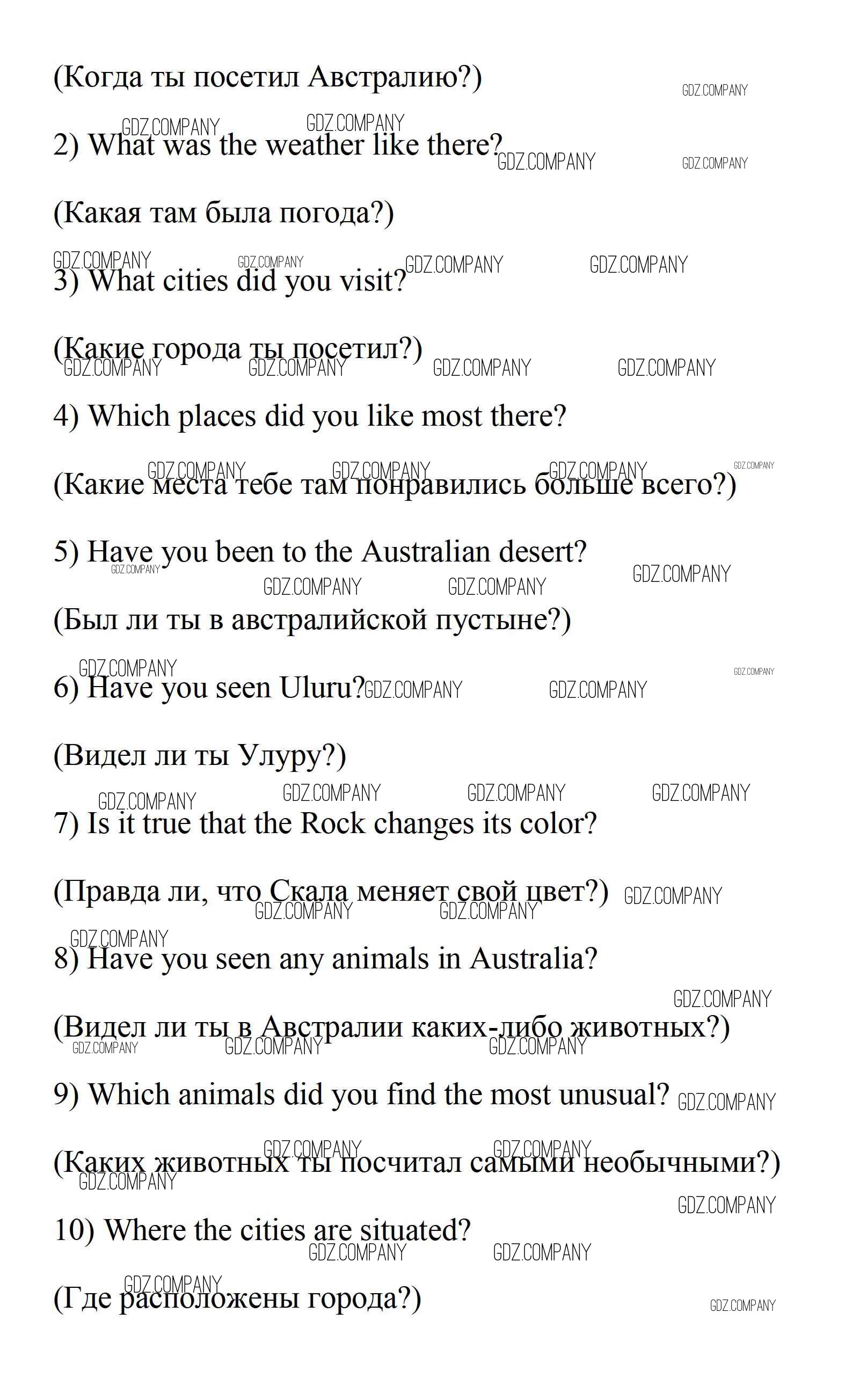 (Когда ты посетил Австралию?)

2) What was the weather like there?

(Какая там была погода?)

3) What cities did you visit?

(Какие города ты посетил?)

4) Which places did you like most there?

(Какие места тебе там понравились больше всего?)

5) Have you been to the Australian desert?

(Был ли ты в австралийской пустыне?)

6) Have you seen Uluru?

(Видел ли ты Улуру?)

7) Is it true that the Rock changes its color?

(Правда ли, что Скала меняет свой цвет?)

8) Have you seen any animals in Australia?

(Видел ли ты в Австралии каких-либо животных?)

9) Which animals did you find the most unusual?

(Каких животных ты посчитал самыми необычными?)

10) Where the cities are situated?

(Где расположены города?)

GDZ.COMPANY